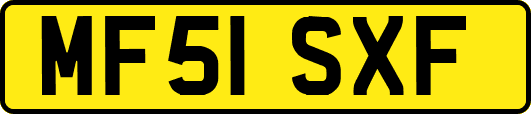 MF51 SXF